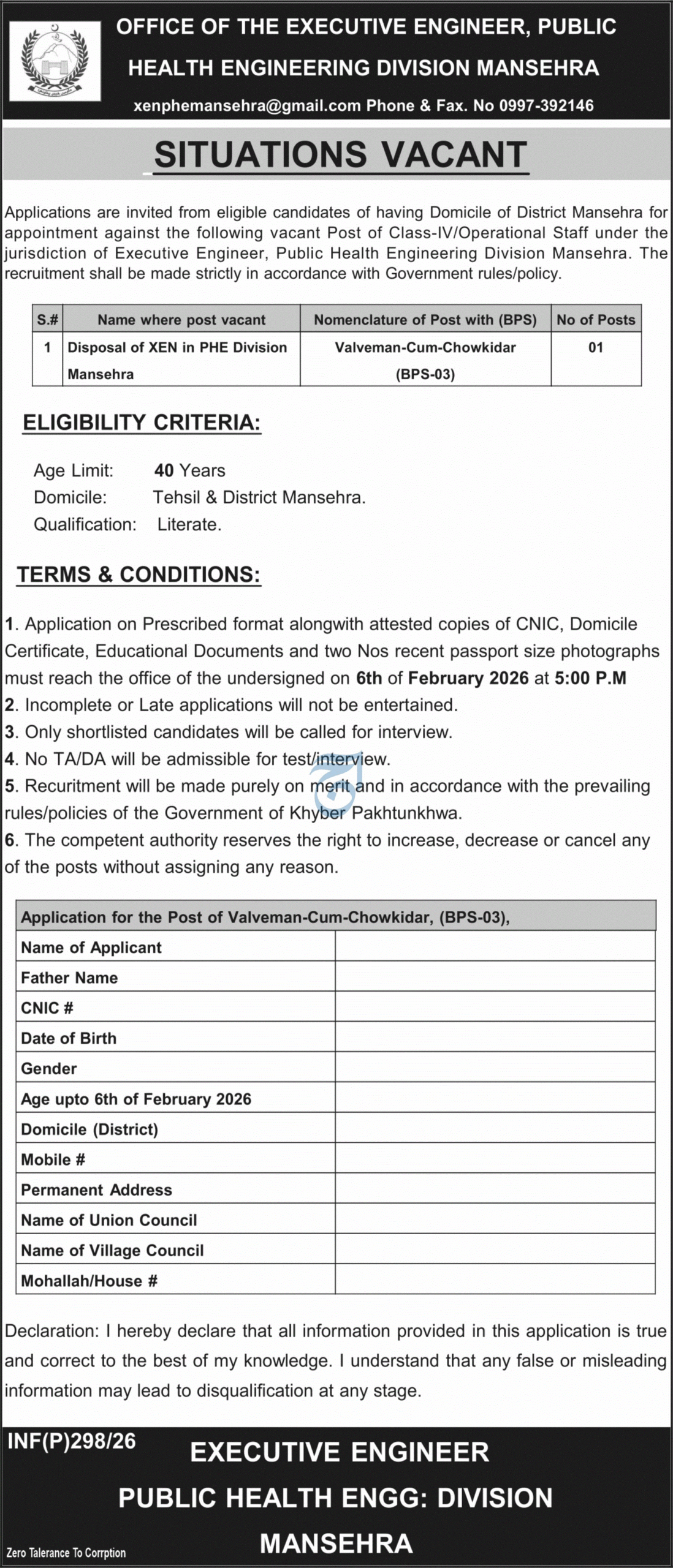 OFFICE OF THE EXECUTIVE ENGINEER, PUBLIC HEALTH ENGINEERING DIVISION MANSEHRA

xenphemansehra@gmail.com Phone & Fax. No 0997-392146

SITUATIONS VACANT

Applications are invited from eligible candidates of having Domicile of District Mansehra for appointment against the following vacant Post of Class-IV/Operational Staff under the jurisdiction of Executive Engineer, Public Health Engineering Division Mansehra. The recruitment shall be made strictly in accordance with Government rules/policy.

| S.# | Name where post vacant | Nomenclature of Post with (BPS) | No of Posts |
|---|---|---|---|
| 1 | Disposal of XEN in PHE Division Mansehra | Valveman-Cum-Chowkidar (BPS-03) | 01 |

ELIGIBILITY CRITERIA:

Age Limit: 40 Years
Domicile: Tehsil & District Mansehra.
Qualification: Literate.

TERMS & CONDITIONS:

1. Application on Prescribed format alongwith attested copies of CNIC, Domicile Certificate, Educational Documents and two Nos recent passport size photographs must reach the office of the undersigned on 6th of February 2026 at 5:00 P.M
2. Incomplete or Late applications will not be entertained.
3. Only shortlisted candidates will be called for interview.
4. No TA/DA will be admissible for test/interview.
5. Recuritment will be made purely on merit and in accordance with the prevailing rules/policies of the Government of Khyber Pakhtunkhwa.
6. The competent authority reserves the right to increase, decrease or cancel any of the posts without assigning any reason.

| Application for the Post of Valveman-Cum-Chowkidar, (BPS-03), | |
|---|---|
| Name of Applicant | |
| Father Name | |
| CNIC # | |
| Date of Birth | |
| Gender | |
| Age upto 6th of February 2026 | |
| Domicile (District) | |
| Mobile # | |
| Permanent Address | |
| Name of Union Council | |
| Name of Village Council | |
| Mohallah/House # | |

Declaration: I hereby declare that all information provided in this application is true and correct to the best of my knowledge. I understand that any false or misleading information may lead to disqualification at any stage.

INF(P)298/26

EXECUTIVE ENGINEER
PUBLIC HEALTH ENGG: DIVISION
MANSEHRA

Zero Talerance To Corrption